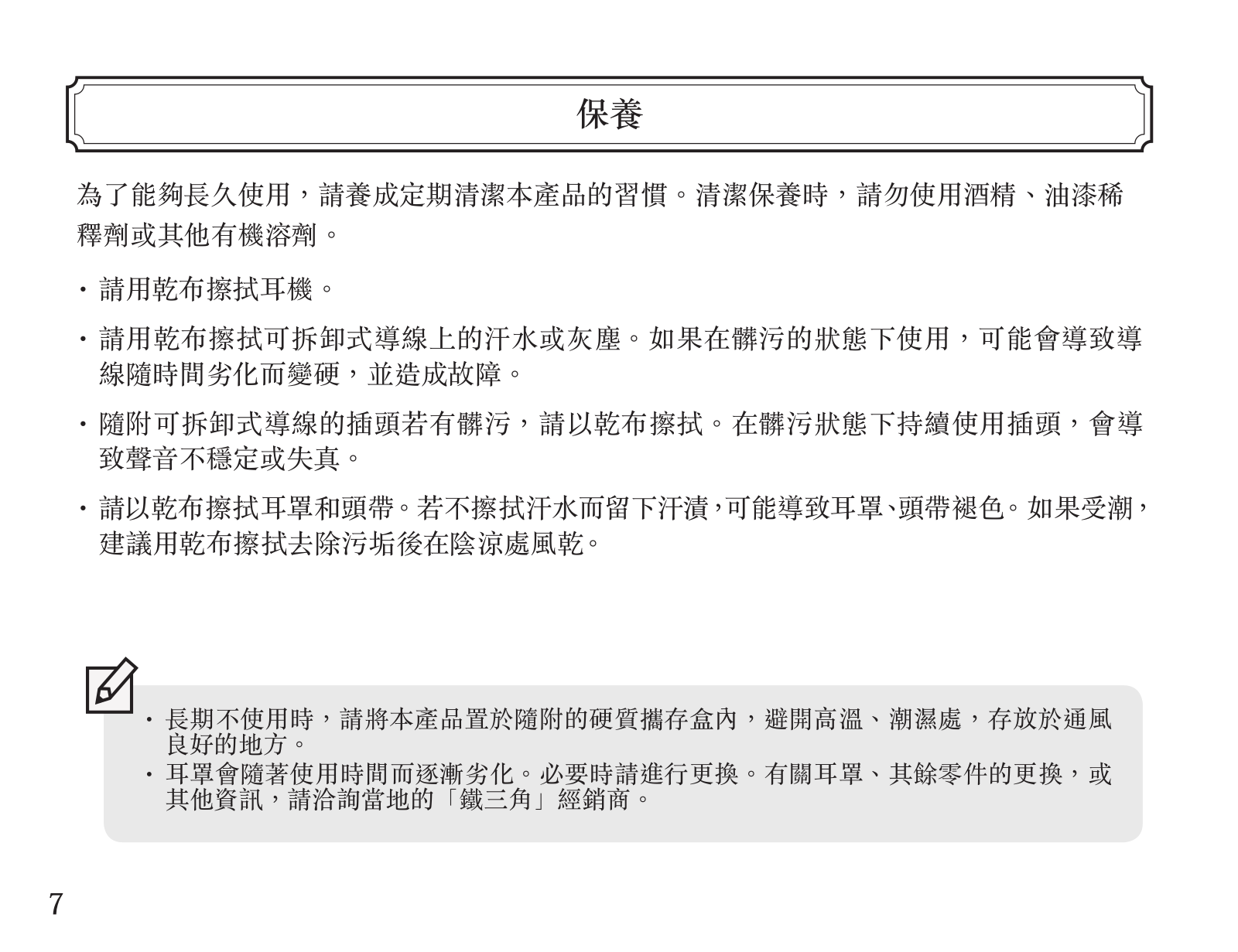 保養

為了能夠長久使用，請養成定期清潔本產品的習慣。清潔保養時，請勿使用酒精、油漆稀釋劑或其他有機溶劑。

・請用乾布擦拭耳機。

・請用乾布擦拭可拆卸式導線上的汗水或灰塵。如果在髒污的狀態下使用，可能會導致導線隨時間劣化而變硬，並造成故障。

・隨附可拆卸式導線的插頭若有髒污，請以乾布擦拭。在髒污狀態下持續使用插頭，會導致聲音不穩定或失真。

・請以乾布擦拭耳罩和頭帶。若不擦拭汗水而留下汗漬，可能導致耳罩、頭帶褪色。如果受潮，建議用乾布擦拭去除污垢後在陰涼處風乾。

・長期不使用時，請將本產品置於隨附的硬質攜存盒內，避開高溫、潮濕處，存放於通風良好的地方。
・耳罩會隨著使用時間而逐漸劣化。必要時請進行更換。有關耳罩、其餘零件的更換，或其他資訊，請洽詢當地的「鐵三角」經銷商。

7